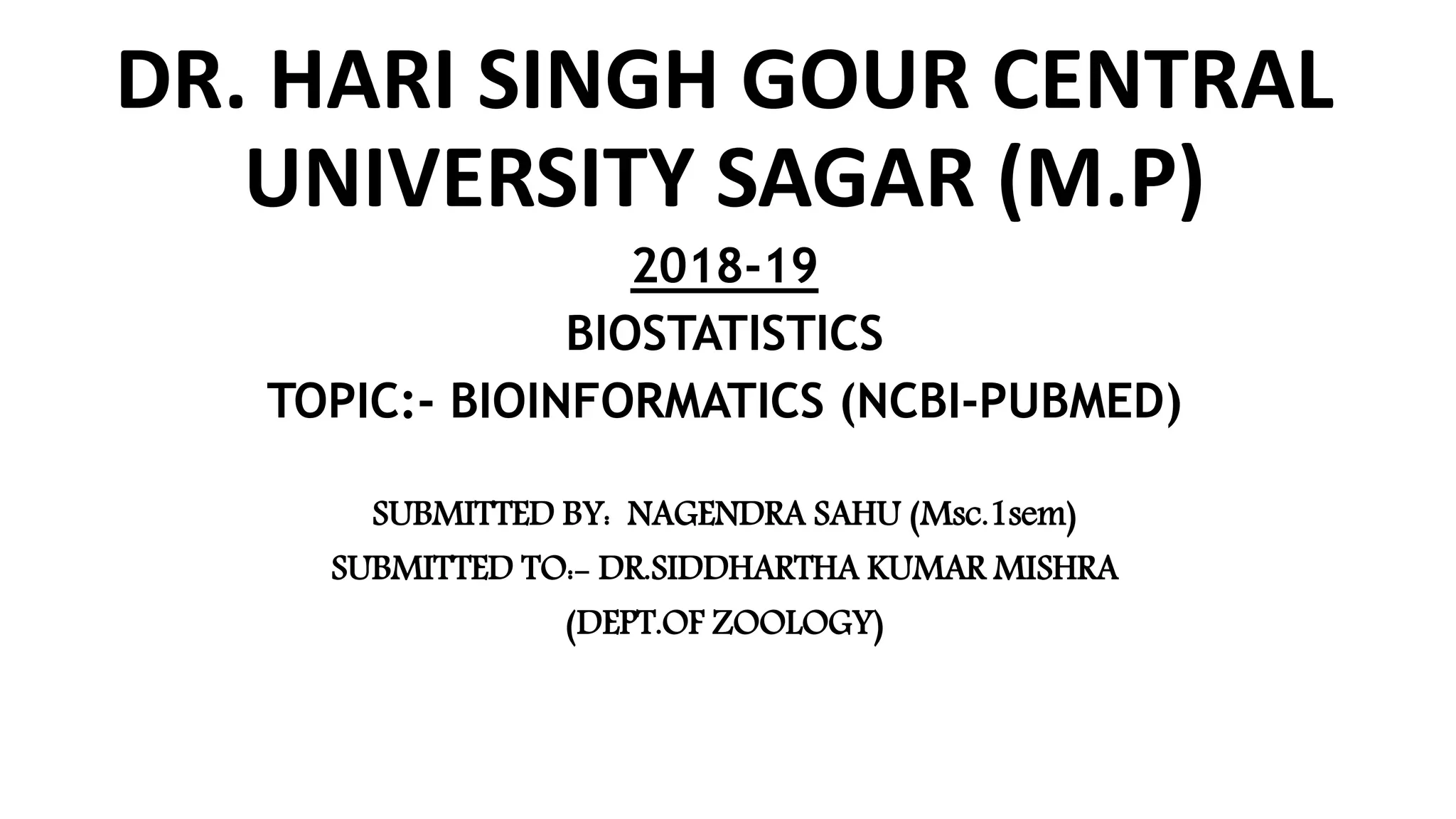 DR. HARI SINGH GOUR CENTRAL UNIVERSITY SAGAR (M.P)

2018-19

BIOSTATISTICS

TOPIC:- BIOINFORMATICS (NCBI-PUBMED)

SUBMITTED BY: NAGENDRA SAHU (Msc.1sem)

SUBMITTED TO:- DR.SIDDHARTHA KUMAR MISHRA

(DEPT.OF ZOOLOGY)